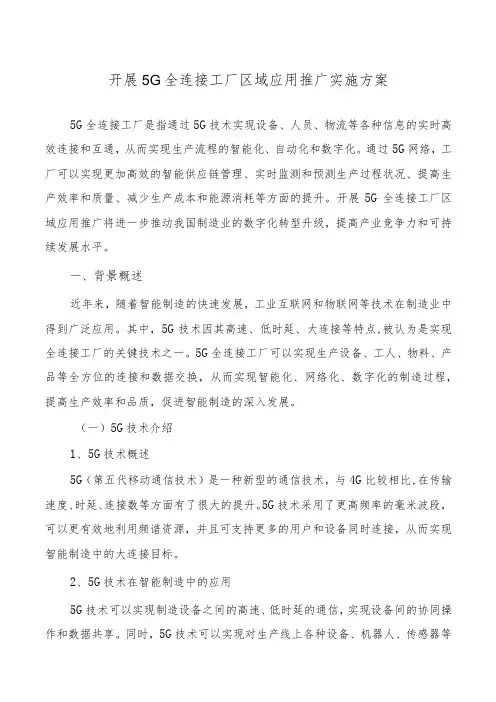 开展5G全连接工厂区域应用推广实施方案

5G全连接工厂是指通过5G技术实现设备、人员、物流等各种信息的实时高效连接和互通，从而实现生产流程的智能化、自动化和数字化。通过5G网络，工厂可以实现更加高效的智能供应链管理、实时监测和预测生产过程状况、提高生产效率和质量、减少生产成本和能源消耗等方面的提升。开展5G全连接工厂区域应用推广将进一步推动我国制造业的数字化转型升级，提高产业竞争力和可持续发展水平。

一、背景概述

近年来，随着智能制造的快速发展，工业互联网和物联网等技术在制造业中得到广泛应用。其中，5G技术因其高速、低时延、大连接等特点，被认为是实现全连接工厂的关键技术之一。5G全连接工厂可以实现生产设备、工人、物料、产品等全方位的连接和数据交换，从而实现智能化、网络化、数字化的制造过程，提高生产效率和品质，促进智能制造的深入发展。

（一）5G技术介绍

1、5G技术概述

5G（第五代移动通信技术）是一种新型的通信技术，与4G比较相比，在传输速度、时延、连接数等方面有了很大的提升。5G技术采用了更高频率的毫米波段，可以更有效地利用频谱资源，并且可支持更多的用户和设备同时连接，从而实现智能制造中的大连接目标。

2、5G技术在智能制造中的应用

5G技术可以实现制造设备之间的高速、低时延的通信，实现设备间的协同操作和数据共享。同时，5G技术可以实现对生产线上各种设备、机器人、传感器等